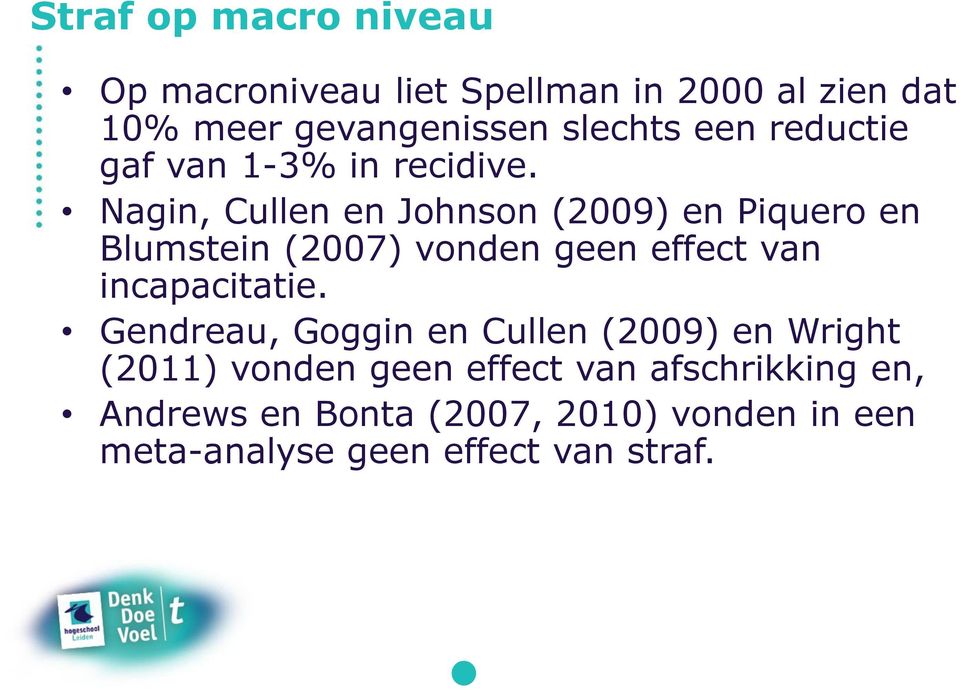 Straf op macro niveau

• Op macroniveau liet Spellman in 2000 al zien dat 10% meer gevangenissen slechts een reductie gaf van 1-3% in recidive.
• Nagin, Cullen en Johnson (2009) en Piquero en Blumstein (2007) vonden geen effect van incapacitatie.
• Gendreau, Goggin en Cullen (2009) en Wright (2011) vonden geen effect van afschrikking en,
• Andrews en Bonta (2007, 2010) vonden in een meta-analyse geen effect van straf.

hogeschool Leiden
Denk Doe Voel t